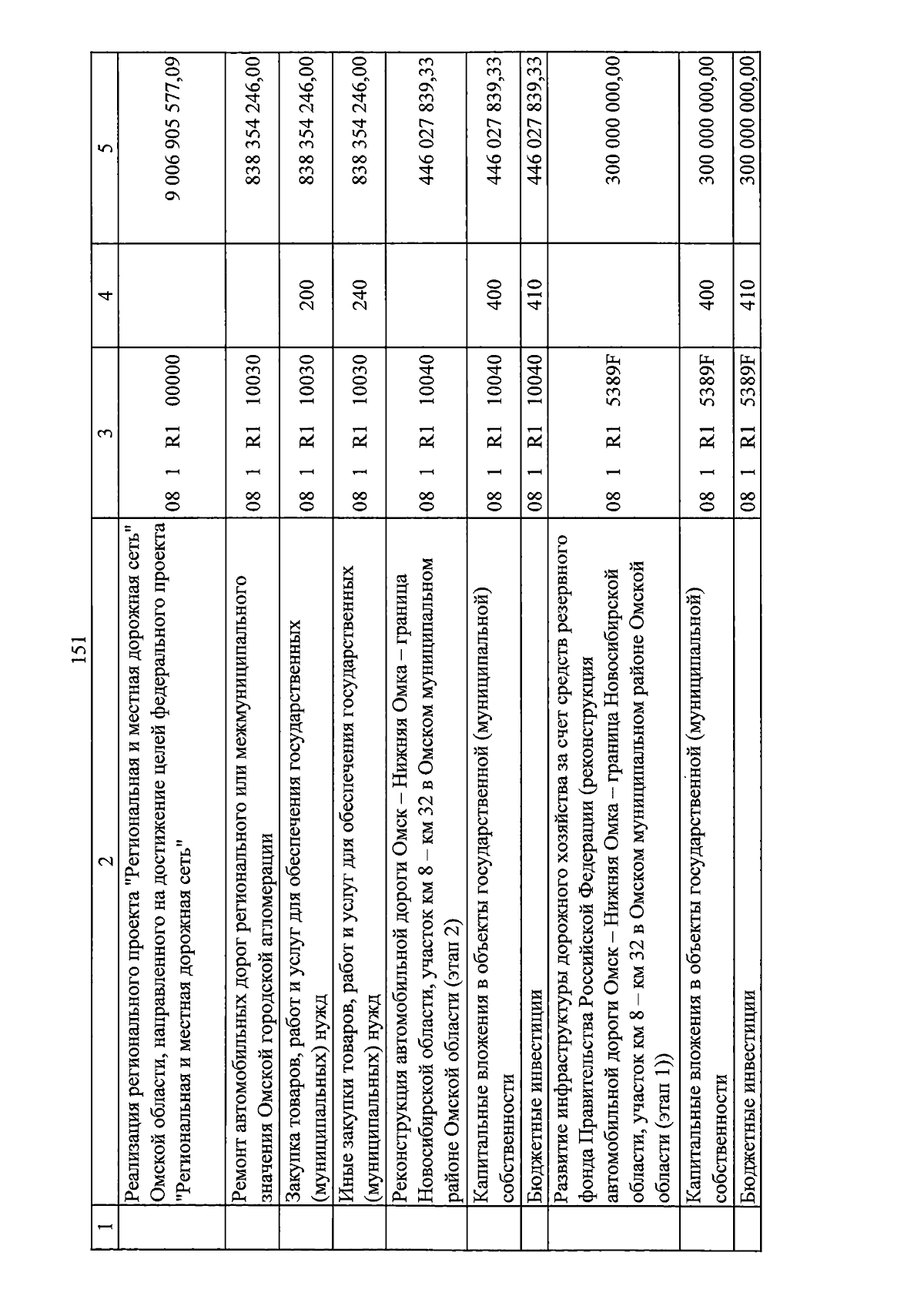 151

| 1 | 2 | 3 | 4 | 5 |
|---|---|---|---|---|
| | Реализация регионального проекта "Региональная и местная дорожная сеть" Омской области, направленного на достижение целей федерального проекта "Региональная и местная дорожная сеть" | 08 1 R1 00000 | | 9 006 905 577,09 |
| | Ремонт автомобильных дорог регионального или межмуниципального значения Омской городской агломерации | 08 1 R1 10030 | | 838 354 246,00 |
| | Закупка товаров, работ и услуг для обеспечения государственных (муниципальных) нужд | 08 1 R1 10030 | 200 | 838 354 246,00 |
| | Иные закупки товаров, работ и услуг для обеспечения государственных (муниципальных) нужд | 08 1 R1 10030 | 240 | 838 354 246,00 |
| | Реконструкция автомобильной дороги Омск – Нижняя Омка – граница Новосибирской области, участок км 8 – км 32 в Омском муниципальном районе Омской области (этап 2) | 08 1 R1 10040 | | 446 027 839,33 |
| | Капитальные вложения в объекты государственной (муниципальной) собственности | 08 1 R1 10040 | 400 | 446 027 839,33 |
| | Бюджетные инвестиции | 08 1 R1 10040 | 410 | 446 027 839,33 |
| | Развитие инфраструктуры дорожного хозяйства за счет средств резервного фонда Правительства Российской Федерации (реконструкция автомобильной дороги Омск – Нижняя Омка – граница Новосибирской области, участок км 8 – км 32 в Омском муниципальном районе Омской области (этап 1)) | 08 1 R1 5389F | | 300 000 000,00 |
| | Капитальные вложения в объекты государственной (муниципальной) собственности | 08 1 R1 5389F | 400 | 300 000 000,00 |
| | Бюджетные инвестиции | 08 1 R1 5389F | 410 | 300 000 000,00 |